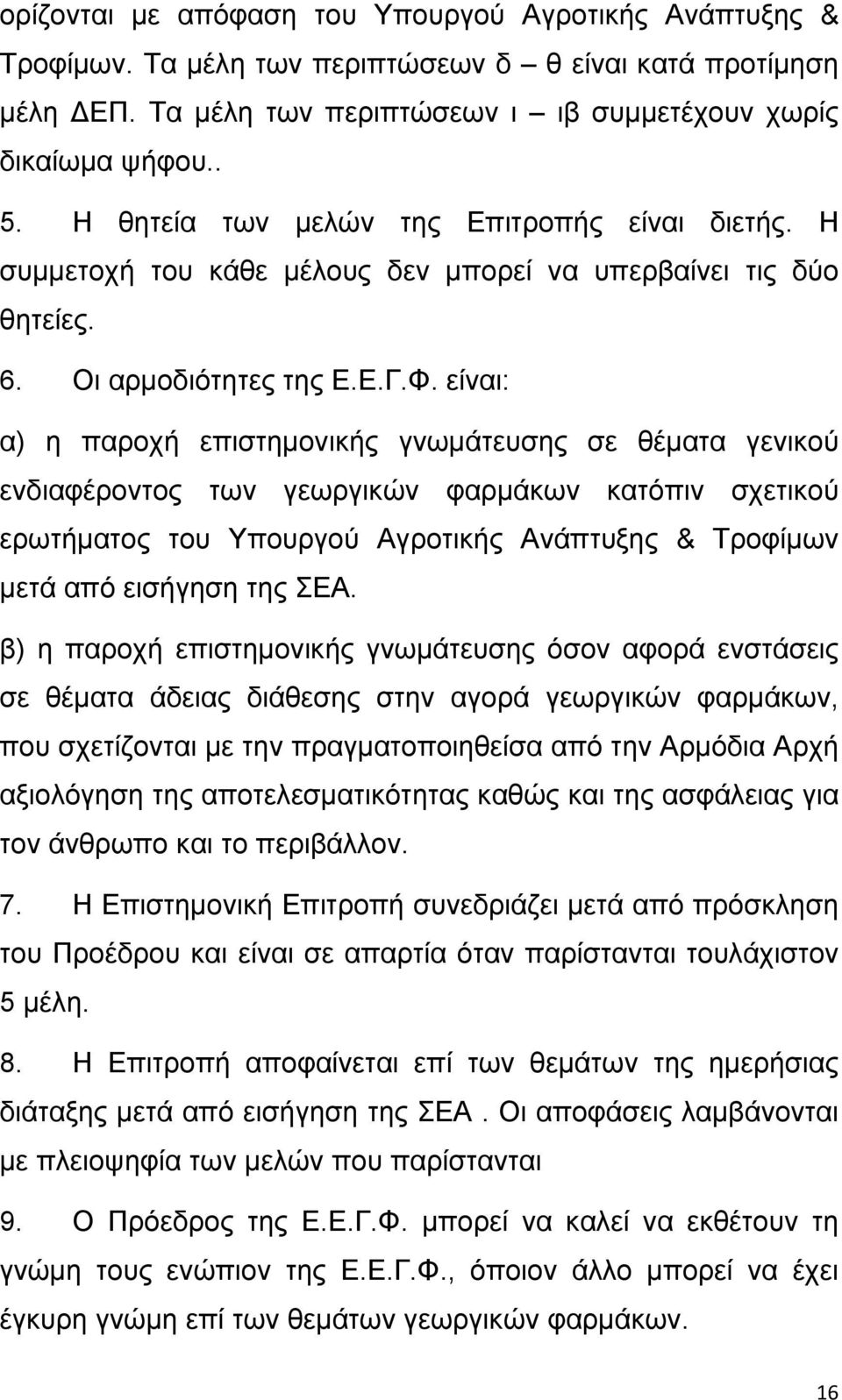 ορίζονται με απόφαση του Υπουργού Αγροτικής Ανάπτυξης & Τροφίμων. Τα μέλη των περιπτώσεων δ – θ είναι κατά προτίμηση μέλη ΔΕΠ. Τα μέλη των περιπτώσεων ι – ιβ συμμετέχουν χωρίς δικαίωμα ψήφου..

5. Η θητεία των μελών της Επιτροπής είναι διετής. Η συμμετοχή του κάθε μέλους δεν μπορεί να υπερβαίνει τις δύο θητείες.

6. Οι αρμοδιότητες της Ε.Ε.Γ.Φ. είναι:

α) η παροχή επιστημονικής γνωμάτευσης σε θέματα γενικού ενδιαφέροντος των γεωργικών φαρμάκων κατόπιν σχετικού ερωτήματος του Υπουργού Αγροτικής Ανάπτυξης & Τροφίμων μετά από εισήγηση της ΣΕΑ.

β) η παροχή επιστημονικής γνωμάτευσης όσον αφορά ενστάσεις σε θέματα άδειας διάθεσης στην αγορά γεωργικών φαρμάκων, που σχετίζονται με την πραγματοποιηθείσα από την Αρμόδια Αρχή αξιολόγηση της αποτελεσματικότητας καθώς και της ασφάλειας για τον άνθρωπο και το περιβάλλον.

7. Η Επιστημονική Επιτροπή συνεδριάζει μετά από πρόσκληση του Προέδρου και είναι σε απαρτία όταν παρίστανται τουλάχιστον 5 μέλη.

8. Η Επιτροπή αποφαίνεται επί των θεμάτων της ημερήσιας διάταξης μετά από εισήγηση της ΣΕΑ . Οι αποφάσεις λαμβάνονται με πλειοψηφία των μελών που παρίστανται

9. Ο Πρόεδρος της Ε.Ε.Γ.Φ. μπορεί να καλεί να εκθέτουν τη γνώμη τους ενώπιον της Ε.Ε.Γ.Φ., όποιον άλλο μπορεί να έχει έγκυρη γνώμη επί των θεμάτων γεωργικών φαρμάκων.

16